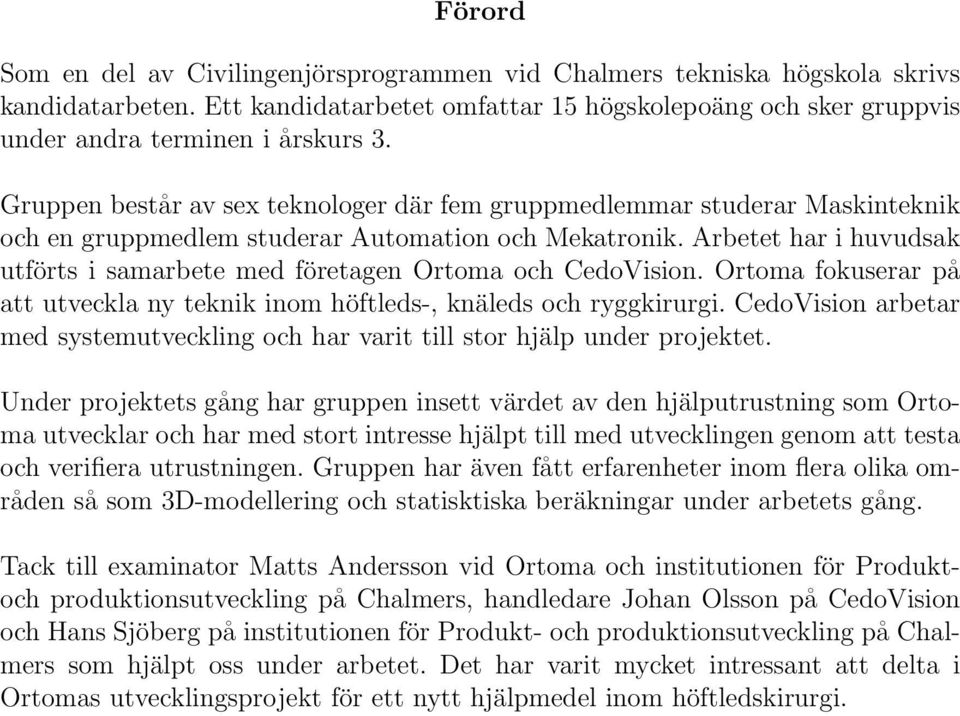 Förord

Som en del av Civilingenjörsprogrammen vid Chalmers tekniska högskola skrivs kandidatarbeten. Ett kandidatarbetet omfattar 15 högskolepoäng och sker gruppvis under andra terminen i årskurs 3.

Gruppen består av sex teknologer där fem gruppmedlemmar studerar Maskinteknik och en gruppmedlem studerar Automation och Mekatronik. Arbetet har i huvudsak utförts i samarbete med företagen Ortoma och CedoVision. Ortoma fokuserar på att utveckla ny teknik inom höftleds-, knäleds och ryggkirurgi. CedoVision arbetar med systemutveckling och har varit till stor hjälp under projektet.

Under projektets gång har gruppen insett värdet av den hjälputrustning som Ortoma utvecklar och har med stort intresse hjälpt till med utvecklingen genom att testa och verifiera utrustningen. Gruppen har även fått erfarenheter inom flera olika områden så som 3D-modellering och statisktiska beräkningar under arbetets gång.

Tack till examinator Matts Andersson vid Ortoma och institutionen för Produkt- och produktionsutveckling på Chalmers, handledare Johan Olsson på CedoVision och Hans Sjöberg på institutionen för Produkt- och produktionsutveckling på Chalmers som hjälpt oss under arbetet. Det har varit mycket intressant att delta i Ortomas utvecklingsprojekt för ett nytt hjälpmedel inom höftledskirurgi.